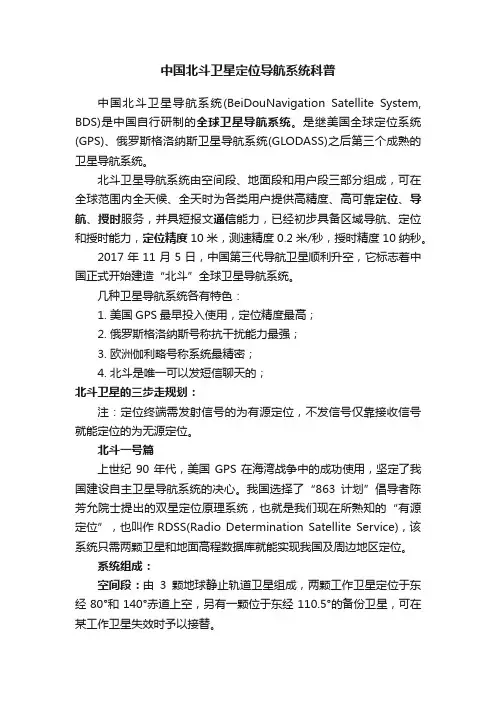 中国北斗卫星定位导航系统科普

中国北斗卫星导航系统(BeiDouNavigation Satellite System, BDS)是中国自行研制的全球卫星导航系统。是继美国全球定位系统(GPS)、俄罗斯格洛纳斯卫星导航系统(GLODASS)之后第三个成熟的卫星导航系统。

北斗卫星导航系统由空间段、地面段和用户段三部分组成，可在全球范围内全天候、全天时为各类用户提供高精度、高可靠定位、导航、授时服务，并具短报文通信能力，已经初步具备区域导航、定位和授时能力，定位精度 10 米，测速精度 0.2 米/秒，授时精度 10 纳秒。

2017 年 11 月 5 日，中国第三代导航卫星顺利升空，它标志着中国正式开始建造“北斗”全球卫星导航系统。

几种卫星导航系统各有特色：

1. 美国 GPS 最早投入使用，定位精度最高；

2. 俄罗斯格洛纳斯号称抗干扰能力最强；

3. 欧洲伽利略号称系统最精密；

4. 北斗是唯一可以发短信聊天的；

北斗卫星的三步走规划：

注：定位终端需发射信号的为有源定位，不发信号仅靠接收信号就能定位的为无源定位。

北斗一号篇

上世纪 90 年代，美国 GPS 在海湾战争中的成功使用，坚定了我国建设自主卫星导航系统的决心。我国选择了“863 计划”倡导者陈芳允院士提出的双星定位原理系统，也就是我们现在所熟知的“有源定位”，也叫作 RDSS(Radio Determination Satellite Service)，该系统只需两颗卫星和地面高程数据库就能实现我国及周边地区定位。

系统组成：

空间段：由 3 颗地球静止轨道卫星组成，两颗工作卫星定位于东经 80°和 140°赤道上空，另有一颗位于东经 110.5°的备份卫星，可在某工作卫星失效时予以接替。